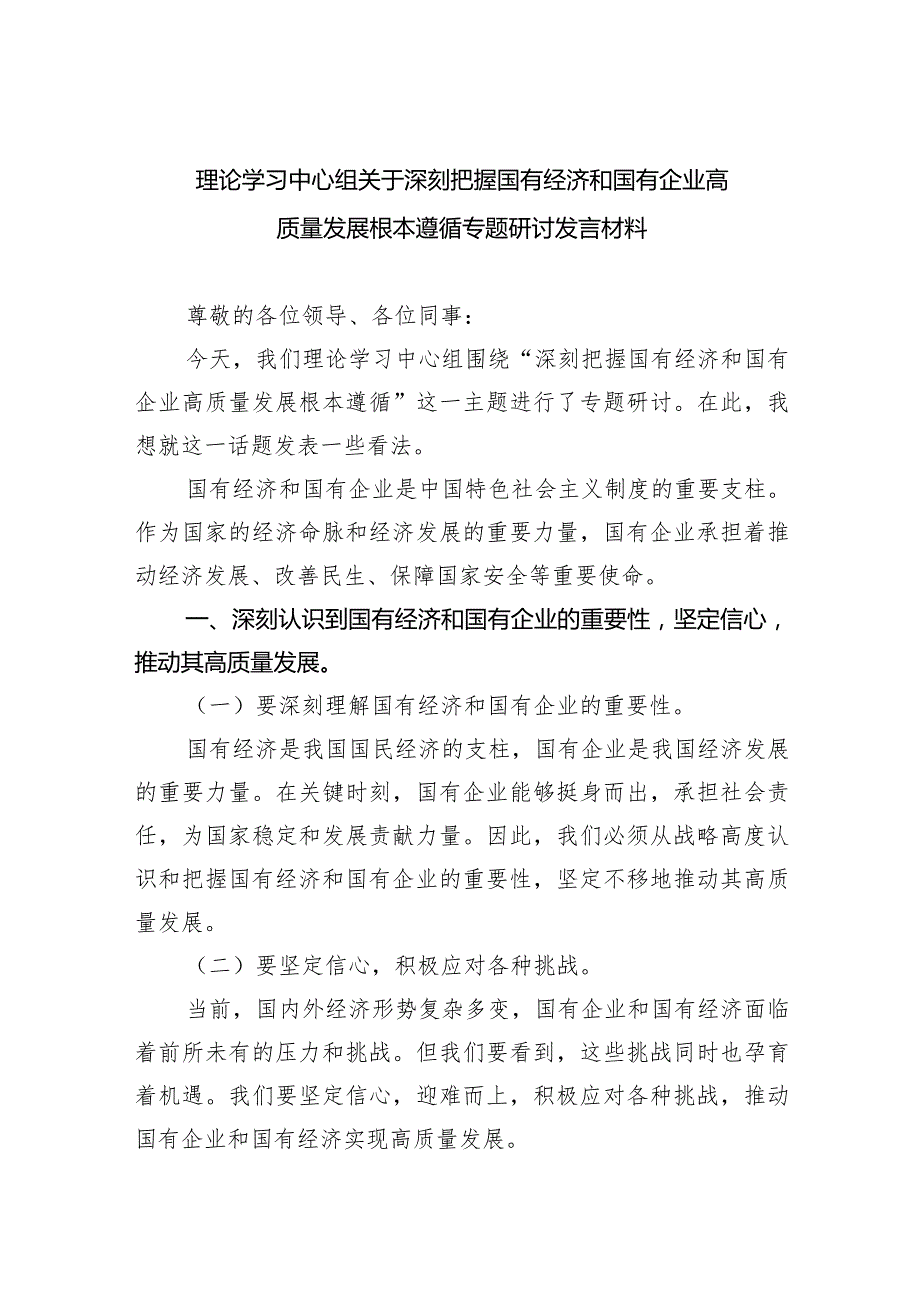 理论学习中心组关于深刻把握国有经济和国有企业高质量发展根本遵循专题研讨发言材料

尊敬的各位领导、各位同事：

今天，我们理论学习中心组围绕“深刻把握国有经济和国有企业高质量发展根本遵循”这一主题进行了专题研讨。在此，我想就这一话题发表一些看法。

国有经济和国有企业是中国特色社会主义制度的重要支柱。作为国家的经济命脉和经济发展的重要力量，国有企业承担着推动经济发展、改善民生、保障国家安全等重要使命。

一、深刻认识到国有经济和国有企业的重要性，坚定信心，推动其高质量发展。

（一）要深刻理解国有经济和国有企业的重要性。

国有经济是我国国民经济的支柱，国有企业是我国经济发展的重要力量。在关键时刻，国有企业能够挺身而出，承担社会责任，为国家稳定和发展贡献力量。因此，我们必须从战略高度认识和把握国有经济和国有企业的重要性，坚定不移地推动其高质量发展。

（二）要坚定信心，积极应对各种挑战。

当前，国内外经济形势复杂多变，国有企业和国有经济面临着前所未有的压力和挑战。但我们要看到，这些挑战同时也孕育着机遇。我们要坚定信心，迎难而上，积极应对各种挑战，推动国有企业和国有经济实现高质量发展。